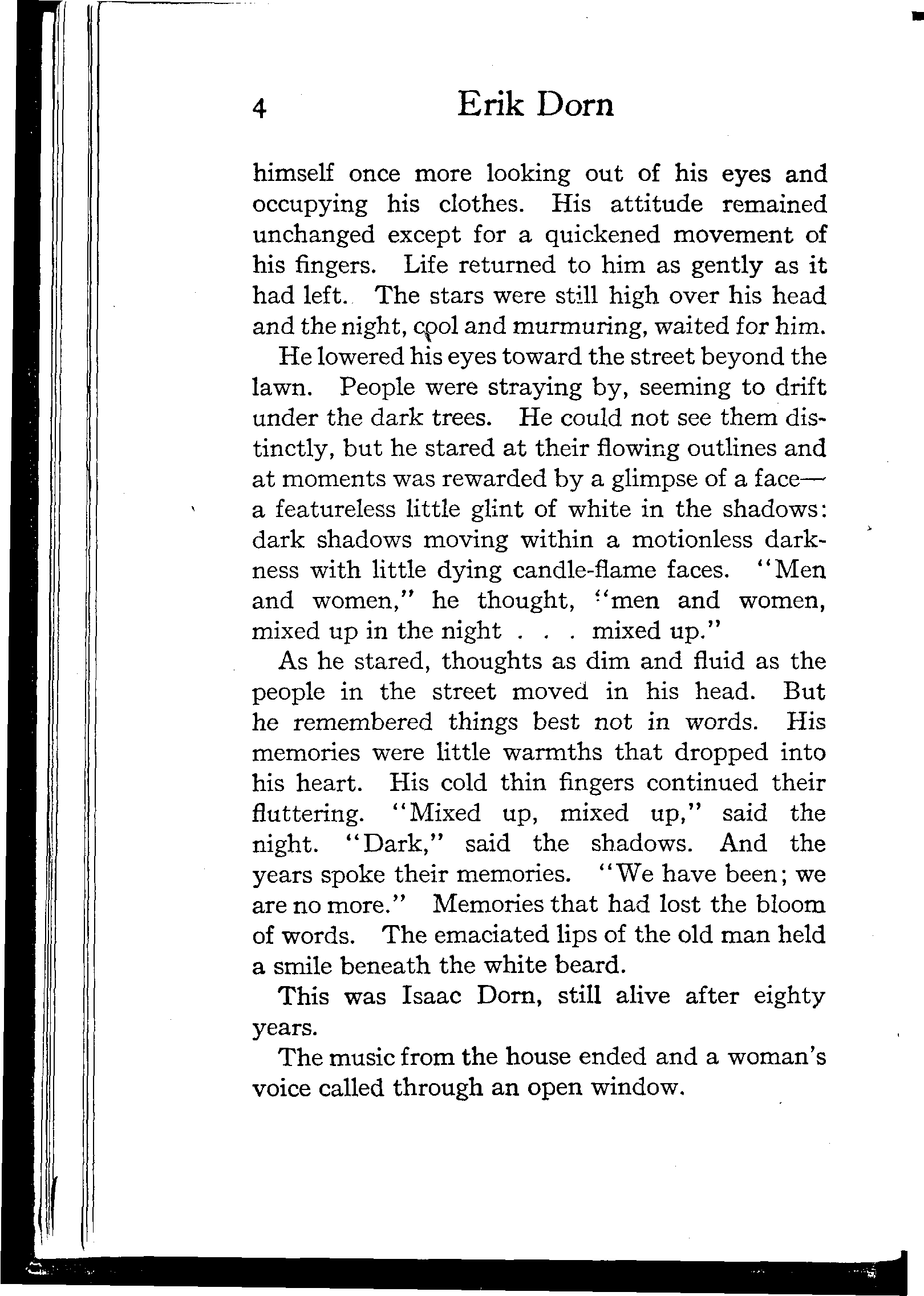 4 Erik Dorn

himself once more looking out of his eyes and occupying his clothes. His attitude remained unchanged except for a quickened movement of his fingers. Life returned to him as gently as it had left. The stars were still high over his head and the night, cool and murmuring, waited for him.

He lowered his eyes toward the street beyond the lawn. People were straying by, seeming to drift under the dark trees. He could not see them distinctly, but he stared at their flowing outlines and at moments was rewarded by a glimpse of a face—a featureless little glint of white in the shadows: dark shadows moving within a motionless darkness with little dying candle-flame faces. "Men and women," he thought, "men and women, mixed up in the night . . . mixed up."

As he stared, thoughts as dim and fluid as the people in the street moved in his head. But he remembered things best not in words. His memories were little warmths that dropped into his heart. His cold thin fingers continued their fluttering. "Mixed up, mixed up," said the night. "Dark," said the shadows. And the years spoke their memories. "We have been; we are no more." Memories that had lost the bloom of words. The emaciated lips of the old man held a smile beneath the white beard.

This was Isaac Dorn, still alive after eighty years.

The music from the house ended and a woman's voice called through an open window.